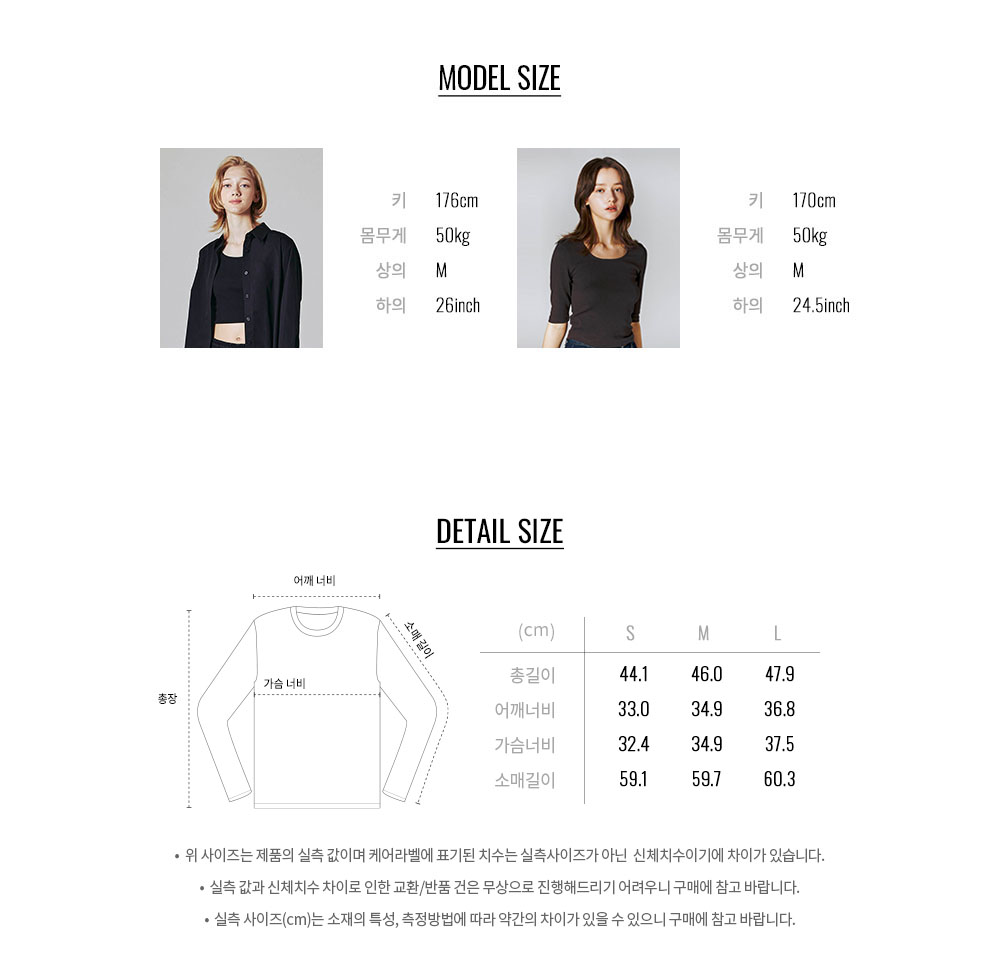 MODEL SIZE

키 176cm
몸무게 50kg
상의 M
하의 26inch

키 170cm
몸무게 50kg
상의 M
하의 24.5inch

DETAIL SIZE

어깨 너비
소매 길이
가슴 너비
총장

| (cm) | S | M | L |
|---|---|---|---|
| 총길이 | 44.1 | 46.0 | 47.9 |
| 어깨너비 | 33.0 | 34.9 | 36.8 |
| 가슴너비 | 32.4 | 34.9 | 37.5 |
| 소매길이 | 59.1 | 59.7 | 60.3 |

• 위 사이즈는 제품의 실측 값이며 케어라벨에 표기된 치수는 실측사이즈가 아닌 신체치수이기에 차이가 있습니다.
• 실측 값과 신체치수 차이로 인한 교환/반품 건은 무상으로 진행해드리기 어려우니 구매에 참고 바랍니다.
• 실측 사이즈(cm)는 소재의 특성, 측정방법에 따라 약간의 차이가 있을 수 있으니 구매에 참고 바랍니다.